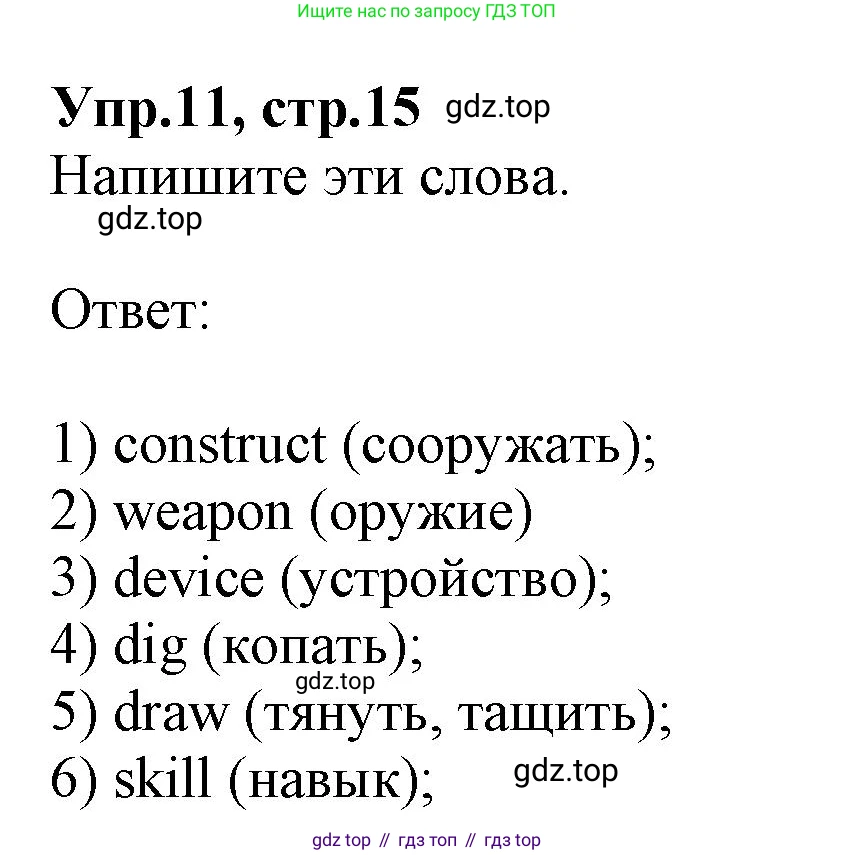 Ищите нас по запросу ГДЗ ТОП

Упр.11, стр.15 gdz.top

Напишите эти слова.
gdz.top

Ответ:

1) construct (сооружать);
2) weapon (оружие)
3) device (устройство);
4) dig (копать);
gdz.top
5) draw (тянуть, тащить);
6) skill (навык); gdz.top

gdz top // гдз топ // гдз top